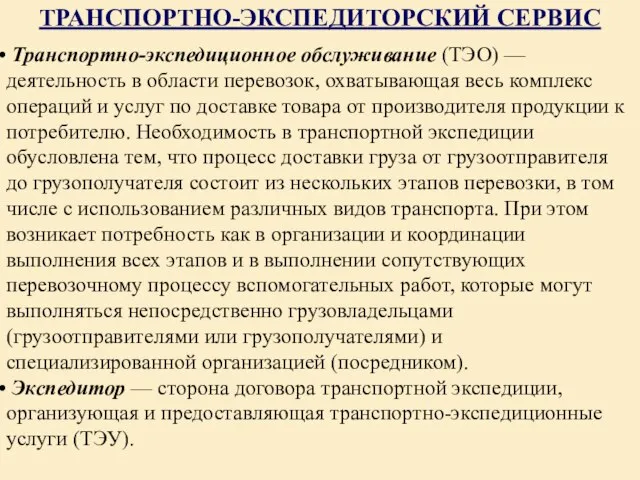 ТРАНСПОРТНО-ЭКСПЕДИТОРСКИЙ СЕРВИС

• Транспортно-экспедиционное обслуживание (ТЭО) — деятельность в области перевозок, охватывающая весь комплекс операций и услуг по доставке товара от производителя продукции к потребителю. Необходимость в транспортной экспедиции обусловлена тем, что процесс доставки груза от грузоотправителя до грузополучателя состоит из нескольких этапов перевозки, в том числе с использованием различных видов транспорта. При этом возникает потребность как в организации и координации выполнения всех этапов и в выполнении сопутствующих перевозочному процессу вспомогательных работ, которые могут выполняться непосредственно грузовладельцами (грузоотправителями или грузополучателями) и специализированной организацией (посредником).

• Экспедитор — сторона договора транспортной экспедиции, организующая и предоставляющая транспортно-экспедиционные услуги (ТЭУ).